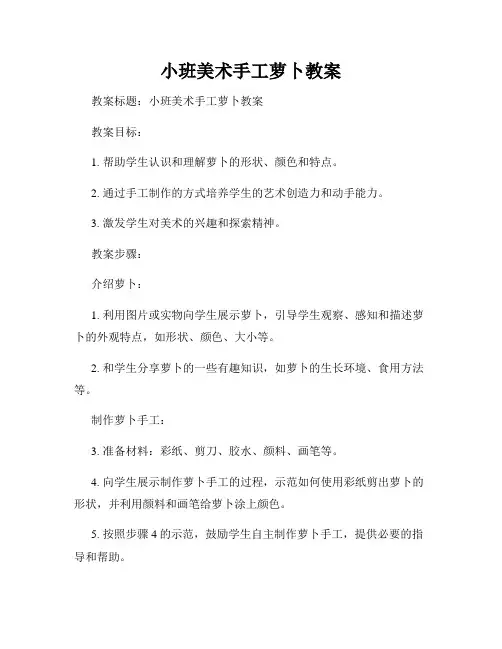 小班美术手工萝卜教案

教案标题：小班美术手工萝卜教案

教案目标：

1. 帮助学生认识和理解萝卜的形状、颜色和特点。

2. 通过手工制作的方式培养学生的艺术创造力和动手能力。

3. 激发学生对美术的兴趣和探索精神。

教案步骤：

介绍萝卜：

1. 利用图片或实物向学生展示萝卜，引导学生观察、感知和描述萝卜的外观特点，如形状、颜色、大小等。

2. 和学生分享萝卜的一些有趣知识，如萝卜的生长环境、食用方法等。

制作萝卜手工：

3. 准备材料：彩纸、剪刀、胶水、颜料、画笔等。

4. 向学生展示制作萝卜手工的过程，示范如何使用彩纸剪出萝卜的形状，并利用颜料和画笔给萝卜涂上颜色。

5. 按照步骤 4 的示范，鼓励学生自主制作萝卜手工，提供必要的指导和帮助。